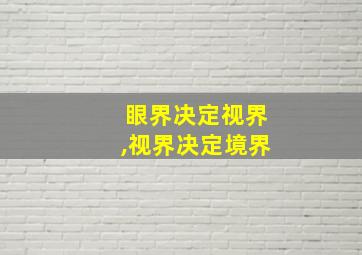 眼界决定视界
,视界决定境界